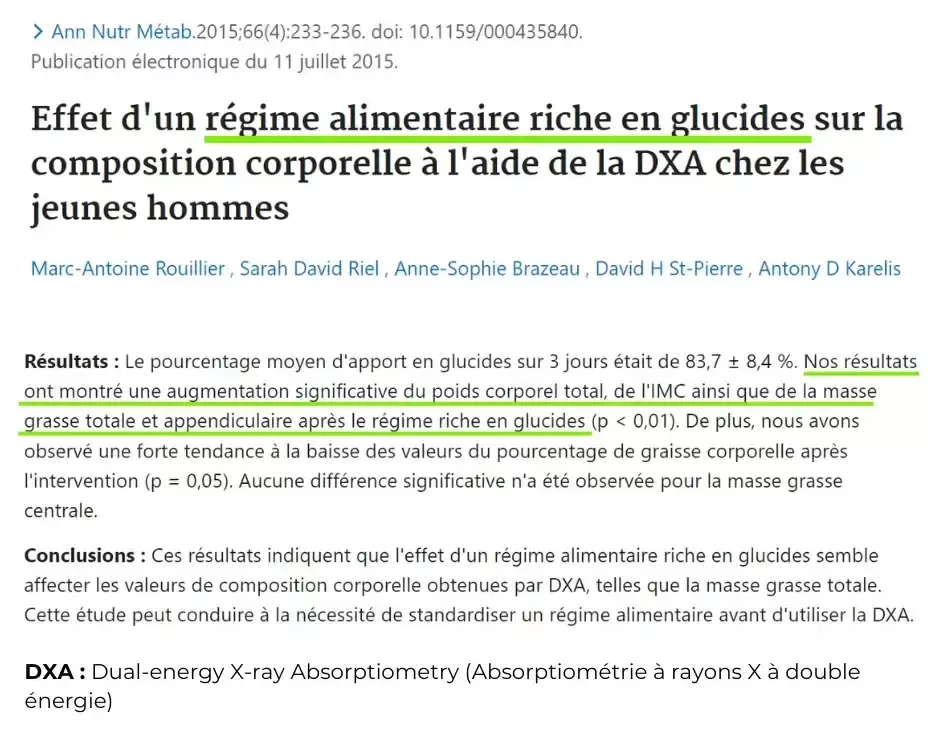 > Ann Nutr Métab.2015;66(4):233-236. doi: 10.1159/000435840.
Publication électronique du 11 juillet 2015.

Effet d'un régime alimentaire riche en glucides sur la composition corporelle à l'aide de la DXA chez les jeunes hommes

Marc-Antoine Rouillier , Sarah David Riel , Anne-Sophie Brazeau , David H St-Pierre , Antony D Karelis

Résultats : Le pourcentage moyen d'apport en glucides sur 3 jours était de 83,7 ± 8,4 %. Nos résultats ont montré une augmentation significative du poids corporel total, de l'IMC ainsi que de la masse grasse totale et appendiculaire après le régime riche en glucides (p < 0,01). De plus, nous avons observé une forte tendance à la baisse des valeurs du pourcentage de graisse corporelle après l'intervention (p = 0,05). Aucune différence significative n'a été observée pour la masse grasse centrale.

Conclusions : Ces résultats indiquent que l'effet d'un régime alimentaire riche en glucides semble affecter les valeurs de composition corporelle obtenues par DXA, telles que la masse grasse totale. Cette étude peut conduire à la nécessité de standardiser un régime alimentaire avant d'utiliser la DXA.

DXA : Dual-energy X-ray Absorptiometry (Absorptiométrie à rayons X à double énergie)